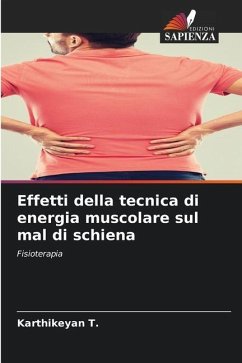 EDIZIONI
SAPIENZA

Effetti della tecnica di energia muscolare sul mal di schiena

Fisioterapia

Karthikeyan T.